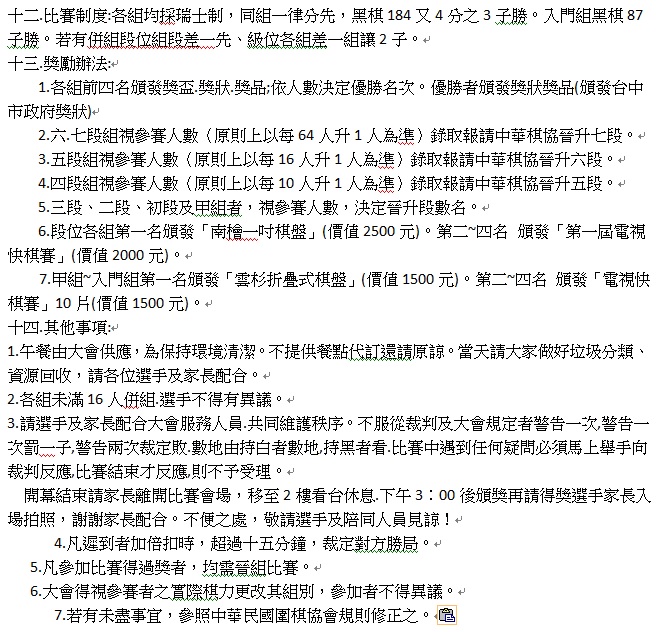 十二.比賽制度:各組均採瑞士制，同組一律分先，黑棋 184 又 4 分之 3 子勝。入門組黑棋 87 子勝。若有併組段位組段差一先、級位各組差一組讓 2 子。

十三.獎勵辦法:

1.各組前四名頒發獎盃.獎狀.獎品;依人數決定優勝名次。優勝者頒發獎狀獎品(頒發台中市政府獎狀)

2.六.七段組視參賽人數（原則上以每 64 人升 1 人為準）錄取報請中華棋協晉升七段。

3.五段組視參賽人數（原則上以每 16 人升 1 人為準）錄取報請中華棋協晉升六段。

4.四段組視參賽人數（原則上以每 10 人升 1 人為準）錄取報請中華棋協晉升五段。

5.三段、二段、初段及甲組者，視參賽人數，決定晉升段數名。

6.段位各組第一名頒發「南檜一吋棋盤」(價值 2500 元)。第二~四名 頒發「第一屆電視快棋賽」(價值 2000 元)。

7.甲組~入門組第一名頒發「雲杉折疊式棋盤」(價值 1500 元)。第二~四名 頒發「電視快棋賽」10 片(價值 1500 元)。

十四.其他事項:

1.午餐由大會供應，為保持環境清潔。不提供餐點代訂還請原諒。當天請大家做好垃圾分類、資源回收，請各位選手及家長配合。

2.各組未滿 16 人併組.選手不得有異議。

3.請選手及家長配合大會服務人員.共同維護秩序。不服從裁判及大會規定者警告一次,警告一次罰一子,警告兩次裁定敗.數地由持白者數地,持黑者看.比賽中遇到任何疑問必須馬上舉手向裁判反應,比賽結束才反應,則不予受理。

開幕結束請家長離開比賽會場，移至 2 樓看台休息.下午 3：00 後頒獎再請得獎選手家長入場拍照，謝謝家長配合。不便之處，敬請選手及陪同人員見諒！

4.凡遲到者加倍扣時，超過十五分鐘，裁定對方勝局。

5.凡參加比賽得過獎者，均需晉組比賽。

6.大會得視參賽者之實際棋力更改其組別，參加者不得異議。

7.若有未盡事宜，參照中華民國圍棋協會規則修正之。